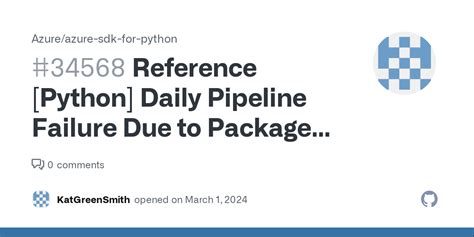 Azure/azure-sdk-for-python

#34568 Reference [Python] Daily Pipeline Failure Due to Package...

0 comments

KatGreenSmith opened on March 1, 2024